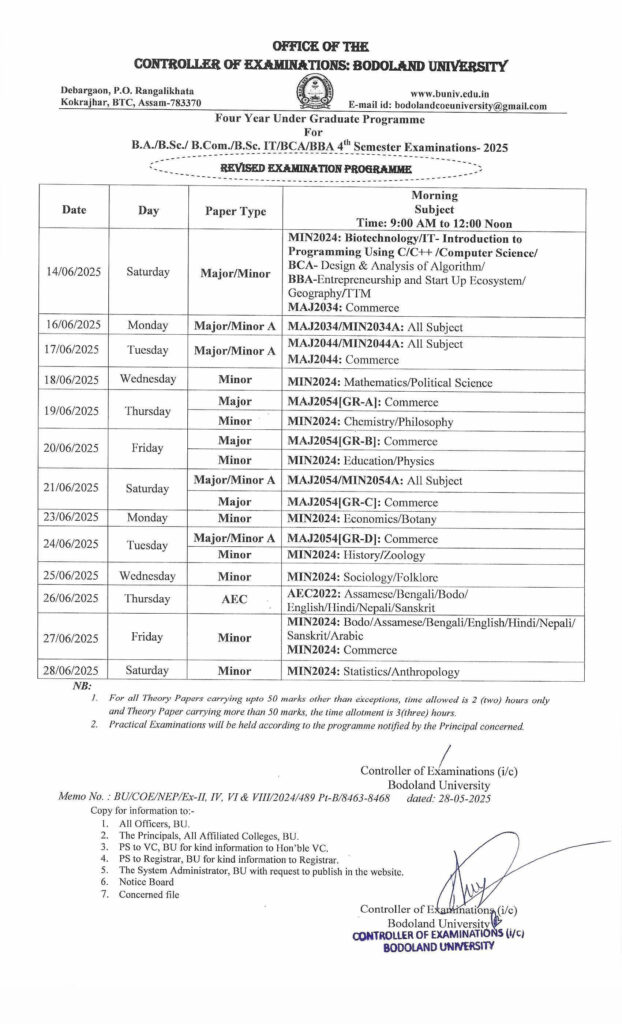 OFFICE OF THE
CONTROLLER OF EXAMINATIONS: BODOLAND UNIVERSITY

Debargaon, P.O. Rangalikhata
Kokrajhar, BTC, Assam-783370

www.buniv.edu.in
E-mail id: bodolandcoeuniversity@gmail.com

Four Year Under Graduate Programme
For
B.A./B.Sc./ B.Com./B.Sc. IT/BCA/BBA 4$^{th}$ Semester Examinations- 2025

REVISED EXAMINATION PROGRAMME

| Date | Day | Paper Type | Morning Subject Time: 9:00 AM to 12:00 Noon |
|---|---|---|---|
| 14/06/2025 | Saturday | Major/Minor | MIN2024: Biotechnology/IT- Introduction to Programming Using C/C++ /Computer Science/ BCA- Design & Analysis of Algorithm/ BBA-Entrepreneurship and Start Up Ecosystem/ Geography/TTM MAJ2034: Commerce |
| 16/06/2025 | Monday | Major/Minor A | MAJ2034/MIN2034A: All Subject |
| 17/06/2025 | Tuesday | Major/Minor A | MAJ2044/MIN2044A: All Subject MAJ2044: Commerce |
| 18/06/2025 | Wednesday | Minor | MIN2024: Mathematics/Political Science |
| 19/06/2025 | Thursday | Major | MAJ2054[GR-A]: Commerce |
| | | Minor | MIN2024: Chemistry/Philosophy |
| 20/06/2025 | Friday | Major | MAJ2054[GR-B]: Commerce |
| | | Minor | MIN2024: Education/Physics |
| 21/06/2025 | Saturday | Major/Minor A | MAJ2054/MIN2054A: All Subject |
| | | Major | MAJ2054[GR-C]: Commerce |
| 23/06/2025 | Monday | Minor | MIN2024: Economics/Botany |
| 24/06/2025 | Tuesday | Major/Minor A | MAJ2054[GR-D]: Commerce |
| | | Minor | MIN2024: History/Zoology |
| 25/06/2025 | Wednesday | Minor | MIN2024: Sociology/Folklore |
| 26/06/2025 | Thursday | AEC | AEC2022: Assamese/Bengali/Bodo/ English/Hindi/Nepali/Sanskrit |
| 27/06/2025 | Friday | Minor | MIN2024: Bodo/Assamese/Bengali/English/Hindi/Nepali/ Sanskrit/Arabic MIN2024: Commerce |
| 28/06/2025 | Saturday | Minor | MIN2024: Statistics/Anthropology |

NB:
1. For all Theory Papers carrying upto 50 marks other than exceptions, time allowed is 2 (two) hours only and Theory Paper carrying more than 50 marks, the time allotment is 3(three) hours.
2. Practical Examinations will be held according to the programme notified by the Principal concerned.

Controller of Examinations (i/c)
Bodoland University

Memo No. : BU/COE/NEP/Ex-II, IV, VI & VIII/2024/489 Pt-B/8463-8468 dated: 28-05-2025
Copy for information to:-
1. All Officers, BU.
2. The Principals, All Affiliated Colleges, BU.
3. PS to VC, BU for kind information to Hon'ble VC.
4. PS to Registrar, BU for kind information to Registrar.
5. The System Administrator, BU with request to publish in the website.
6. Notice Board
7. Concerned file

Controller of Examinations (i/c)
Bodoland University
CONTROLLER OF EXAMINATIONS (i/c)
BODOLAND UNIVERSITY